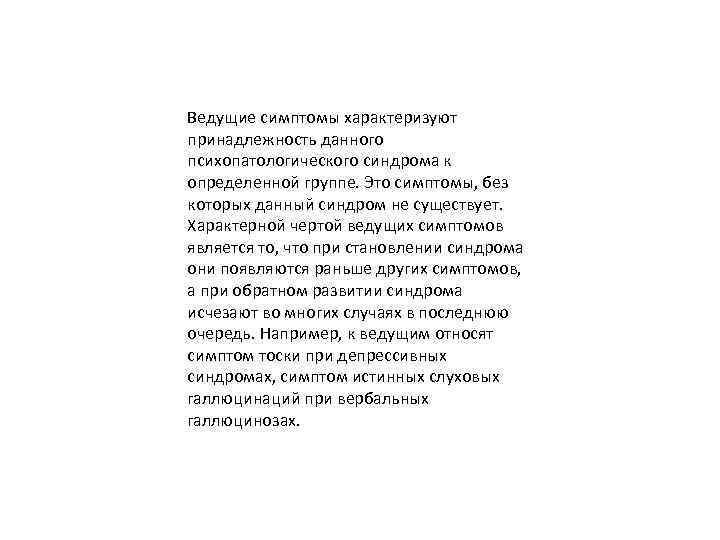 Ведущие симптомы характеризуют принадлежность данного психопатологического синдрома к определенной группе. Это симптомы, без которых данный синдром не существует. Характерной чертой ведущих симптомов является то, что при становлении синдрома они появляются раньше других симптомов, а при обратном развитии синдрома исчезают во многих случаях в последнюю очередь. Например, к ведущим относят симптом тоски при депрессивных синдромах, симптом истинных слуховых галлюцинаций при вербальных галлюцинозах.